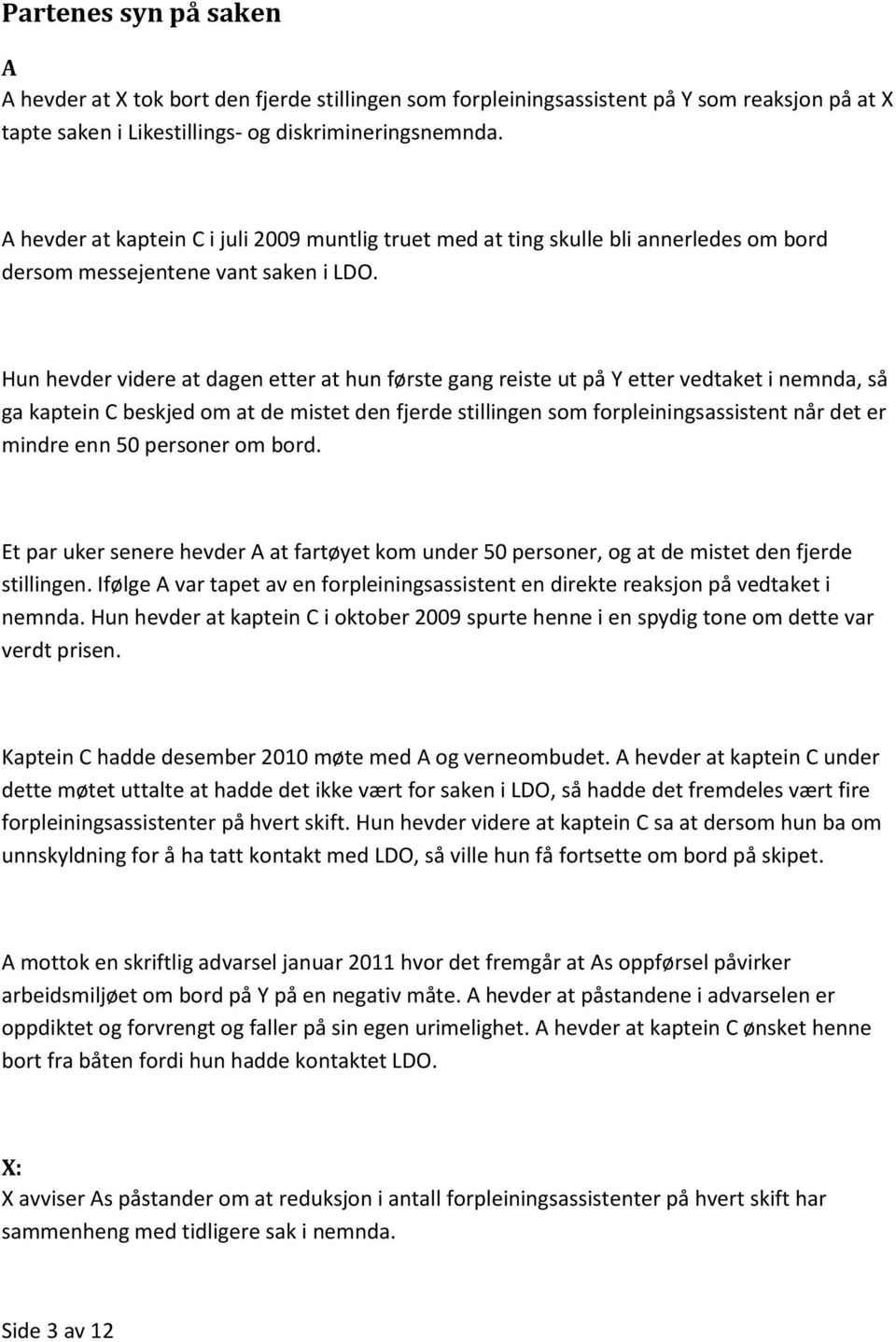 Partenes syn på saken

A

A hevder at X tok bort den fjerde stillingen som forpleiningsassistent på Y som reaksjon på at X tapte saken i Likestillings- og diskrimineringsnemnda.

A hevder at kaptein C i juli 2009 muntlig truet med at ting skulle bli annerledes om bord dersom messejentene vant saken i LDO.

Hun hevder videre at dagen etter at hun første gang reiste ut på Y etter vedtaket i nemnda, så ga kaptein C beskjed om at de mistet den fjerde stillingen som forpleiningsassistent når det er mindre enn 50 personer om bord.

Et par uker senere hevder A at fartøyet kom under 50 personer, og at de mistet den fjerde stillingen. Ifølge A var tapet av en forpleiningsassistent en direkte reaksjon på vedtaket i nemnda. Hun hevder at kaptein C i oktober 2009 spurte henne i en spydig tone om dette var verdt prisen.

Kaptein C hadde desember 2010 møte med A og verneombudet. A hevder at kaptein C under dette møtet uttalte at hadde det ikke vært for saken i LDO, så hadde det fremdeles vært fire forpleiningsassistenter på hvert skift. Hun hevder videre at kaptein C sa at dersom hun ba om unnskyldning for å ha tatt kontakt med LDO, så ville hun få fortsette om bord på skipet.

A mottok en skriftlig advarsel januar 2011 hvor det fremgår at As oppførsel påvirker arbeidsmiljøet om bord på Y på en negativ måte. A hevder at påstandene i advarselen er oppdiktet og forvrengt og faller på sin egen urimelighet. A hevder at kaptein C ønsket henne bort fra båten fordi hun hadde kontaktet LDO.

X:

X avviser As påstander om at reduksjon i antall forpleiningsassistenter på hvert skift har sammenheng med tidligere sak i nemnda.

Side 3 av 12